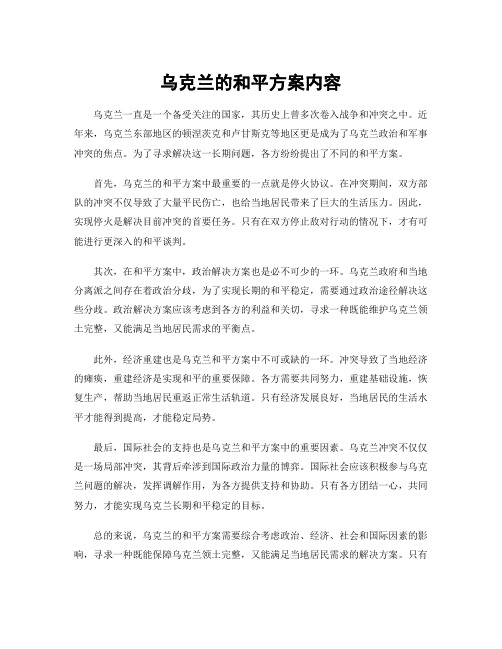 乌克兰的和平方案内容

乌克兰一直是一个备受关注的国家，其历史上曾多次卷入战争和冲突之中。近年来，乌克兰东部地区的顿涅茨克和卢甘斯克等地区更是成为了乌克兰政治和军事冲突的焦点。为了寻求解决这一长期问题，各方纷纷提出了不同的和平方案。

首先，乌克兰的和平方案中最重要的一点就是停火协议。在冲突期间，双方部队的冲突不仅导致了大量平民伤亡，也给当地居民带来了巨大的生活压力。因此，实现停火是解决目前冲突的首要任务。只有在双方停止敌对行动的情况下，才有可能进行更深入的和平谈判。

其次，在和平方案中，政治解决方案也是必不可少的一环。乌克兰政府和当地分离派之间存在着政治分歧，为了实现长期的和平稳定，需要通过政治途径解决这些分歧。政治解决方案应该考虑到各方的利益和关切，寻求一种既能维护乌克兰领土完整，又能满足当地居民需求的平衡点。

此外，经济重建也是乌克兰和平方案中不可或缺的一环。冲突导致了当地经济的瘫痪，重建经济是实现和平的重要保障。各方需要共同努力，重建基础设施，恢复生产，帮助当地居民重返正常生活轨道。只有经济发展良好，当地居民的生活水平才能得到提高，才能稳定局势。

最后，国际社会的支持也是乌克兰和平方案中的重要因素。乌克兰冲突不仅仅是一场局部冲突，其背后牵涉到国际政治力量的博弈。国际社会应该积极参与乌克兰问题的解决，发挥调解作用，为各方提供支持和协助。只有各方团结一心，共同努力，才能实现乌克兰长期和平稳定的目标。

总的来说，乌克兰的和平方案需要综合考虑政治、经济、社会和国际因素的影响，寻求一种既能保障乌克兰领土完整，又能满足当地居民需求的解决方案。只有